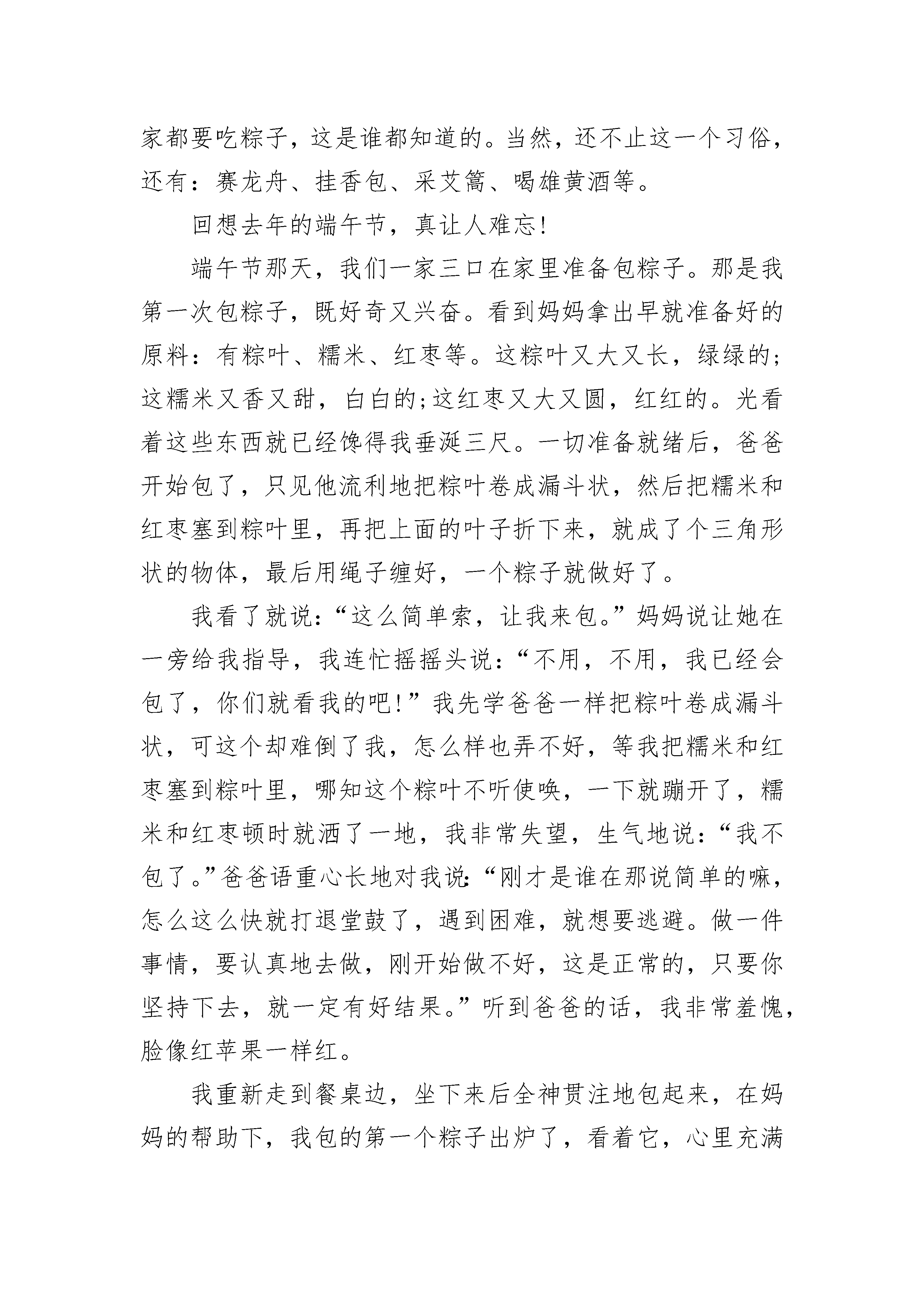 家都要吃粽子，这是谁都知道的。当然，还不止这一个习俗，还有：赛龙舟、挂香包、采艾篙、喝雄黄酒等。

回想去年的端午节，真让人难忘!

端午节那天，我们一家三口在家里准备包粽子。那是我第一次包粽子，既好奇又兴奋。看到妈妈拿出早就准备好的原料：有粽叶、糯米、红枣等。这粽叶又大又长，绿绿的;这糯米又香又甜，白白的;这红枣又大又圆，红红的。光看着这些东西就已经馋得我垂涎三尺。一切准备就绪后，爸爸开始包了，只见他流利地把粽叶卷成漏斗状，然后把糯米和红枣塞到粽叶里，再把上面的叶子折下来，就成了个三角形状的物体，最后用绳子缠好，一个粽子就做好了。

我看了就说：“这么简单索，让我来包。”妈妈说让她在一旁给我指导，我连忙摇摇头说：“不用，不用，我已经会包了，你们就看我的吧!”我先学爸爸一样把粽叶卷成漏斗状，可这个却难倒了我，怎么样也弄不好，等我把糯米和红枣塞到粽叶里，哪知这个粽叶不听使唤，一下就蹦开了，糯米和红枣顿时就洒了一地，我非常失望，生气地说：“我不包了。”爸爸语重心长地对我说：“刚才是谁在那说简单的嘛，怎么这么快就打退堂鼓了，遇到困难，就想要逃避。做一件事情，要认真地去做，刚开始做不好，这是正常的，只要你坚持下去，就一定有好结果。”听到爸爸的话，我非常羞愧，脸像红苹果一样红。

我重新走到餐桌边，坐下来后全神贯注地包起来，在妈妈的帮助下，我包的第一个粽子出炉了，看着它，心里充满